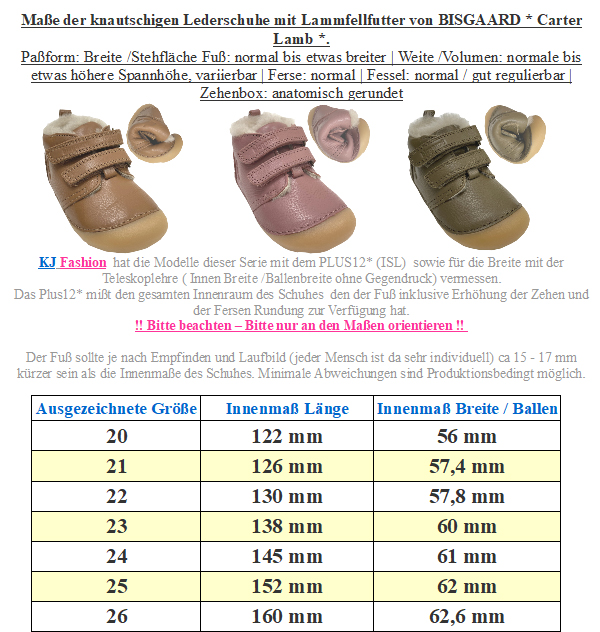 Maße der knautschigen Lederschuhe mit Lammfellfutter von BISGAARD * Carter Lamb *.

Paßform: Breite /Stehfläche Fuß: normal bis etwas breiter | Weite /Volumen: normale bis etwas höhere Spannhöhe, variierbar | Ferse: normal | Fessel: normal / gut regulierbar | Zehenbox: anatomisch gerundet

KJ Fashion hat die Modelle dieser Serie mit dem PLUS12* (ISL) sowie für die Breite mit der Teleskoplehre ( Innen Breite /Ballenbreite ohne Gegendruck) vermessen.
Das Plus12* mißt den gesamten Innenraum des Schuhes den der Fuß inklusive Erhöhung der Zehen und der Fersen Rundung zur Verfügung hat.
!! Bitte beachten – Bitte nur an den Maßen orientieren !!

Der Fuß sollte je nach Empfinden und Laufbild (jeder Mensch ist da sehr individuell) ca 15 - 17 mm kürzer sein als die Innenmaße des Schuhes. Minimale Abweichungen sind Produktionsbedingt möglich.

| Ausgezeichnete Größe | Innenmaß Länge | Innenmaß Breite / Ballen |
|---|---|---|
| 20 | 122 mm | 56 mm |
| 21 | 126 mm | 57,4 mm |
| 22 | 130 mm | 57,8 mm |
| 23 | 138 mm | 60 mm |
| 24 | 145 mm | 61 mm |
| 25 | 152 mm | 62 mm |
| 26 | 160 mm | 62,6 mm |